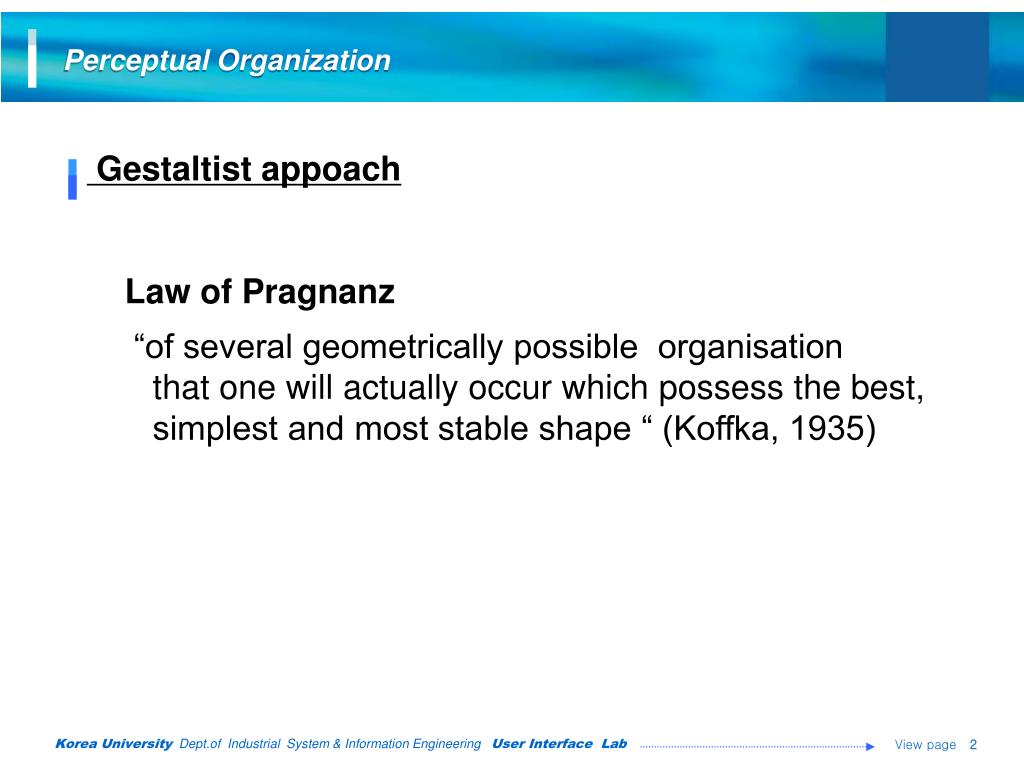 Perceptual Organization

Gestaltist appoach

Law of Pragnanz

“of several geometrically possible organisation that one will actually occur which possess the best, simplest and most stable shape “ (Koffka, 1935)

Korea University Dept.of Industrial System & Information Engineering User Interface Lab View page 2